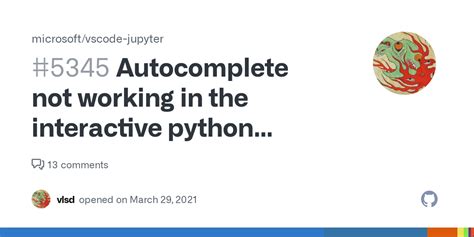 microsoft/vscode-jupyter

#5345 Autocomplete not working in the interactive python...

13 comments

vlsd opened on March 29, 2021